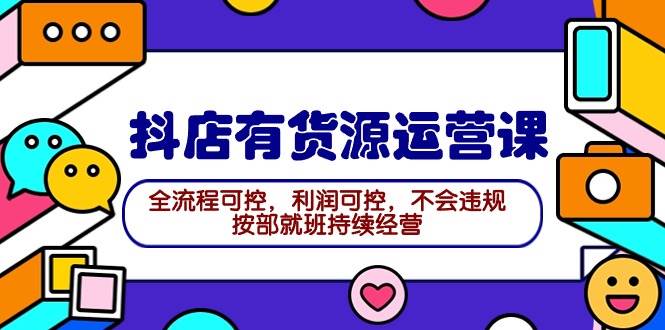 抖店有货源运营课

全流程可控，利润可控，不会违规
按部就班持续经营